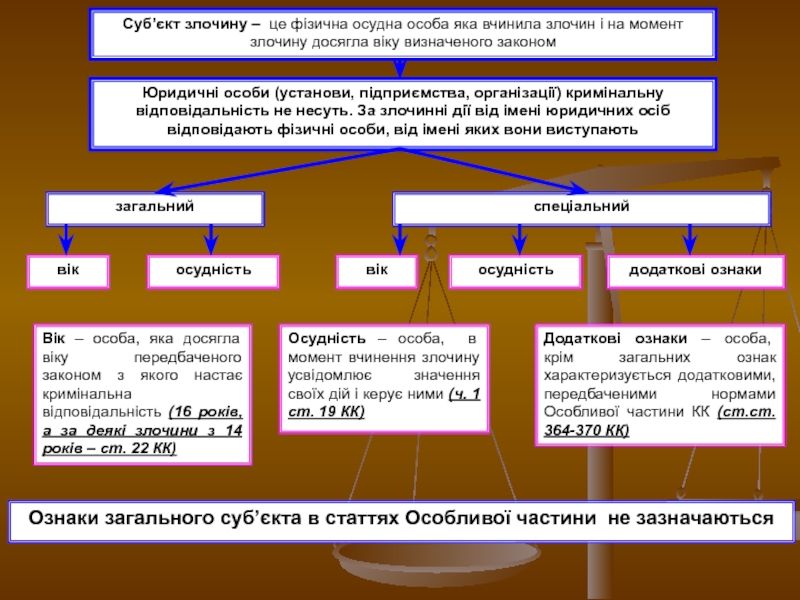 Суб'єкт злочину – це фізична осудна особа яка вчинила злочин і на момент злочину досягла віку визначеного законом

Юридичні особи (установи, підприємства, організації) кримінальну відповідальність не несуть. За злочинні дії від імені юридичних осіб відповідають фізичні особи, від імені яких вони виступають

загальний

спеціальний

вік

осудність

вік

осудність

додаткові ознаки

Вік – особа, яка досягла віку передбаченого законом з якого настає кримінальна відповідальність (16 років, а за деякі злочини з 14 років – ст. 22 КК)

Осудність – особа, в момент вчинення злочину усвідомлює значення своїх дій і керує ними (ч. 1 ст. 19 КК)

Додаткові ознаки – особа, крім загальних ознак характеризується додатковими, передбаченими нормами Особливої частини КК (ст.ст. 364-370 КК)

Ознаки загального суб'єкта в статтях Особливої частини не зазначаються